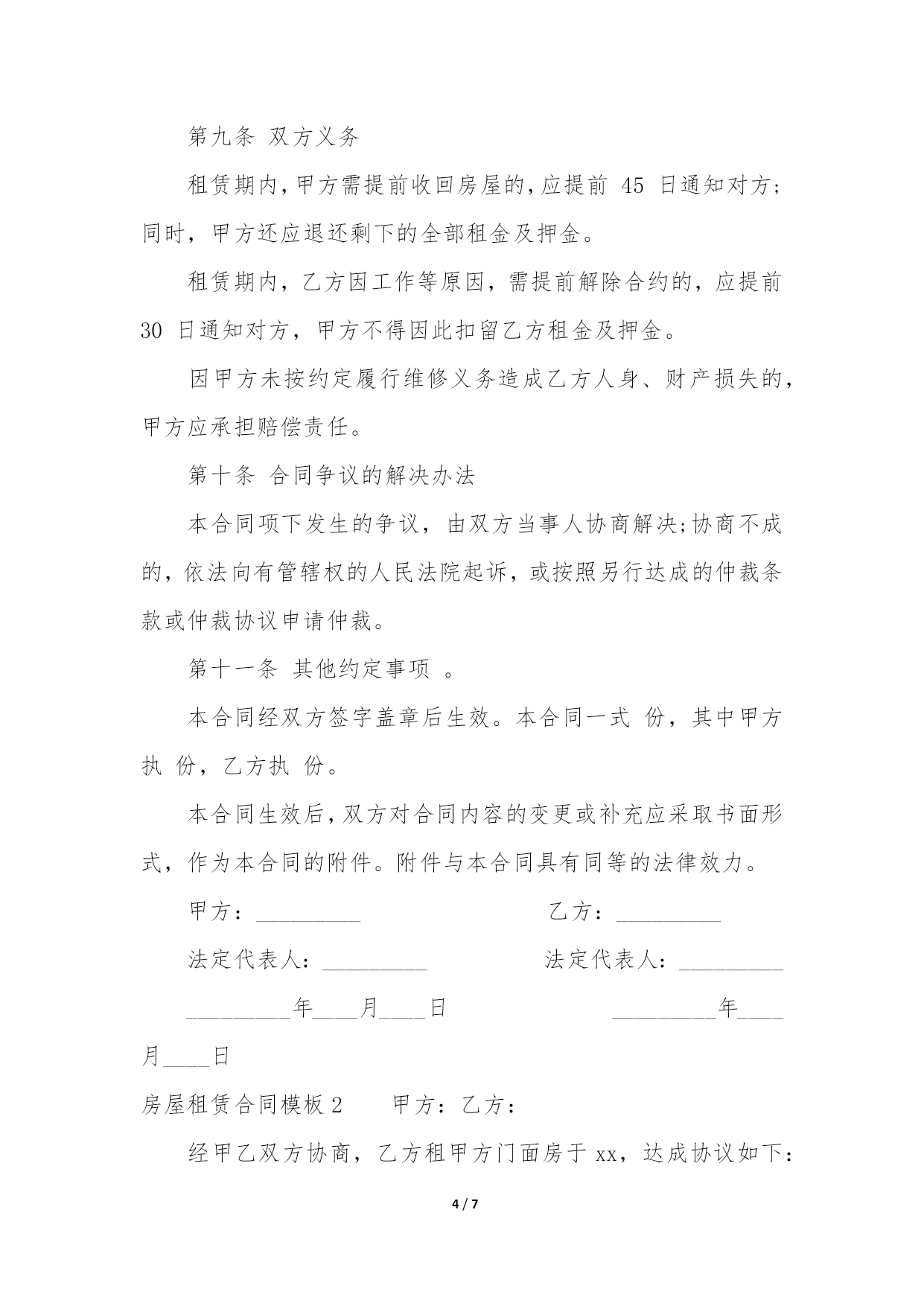 第九条 双方义务

租赁期内,甲方需提前收回房屋的,应提前 45 日通知对方;同时，甲方还应退还剩下的全部租金及押金。

租赁期内，乙方因工作等原因，需提前解除合约的，应提前 30 日通知对方，甲方不得因此扣留乙方租金及押金。

因甲方未按约定履行维修义务造成乙方人身、财产损失的，甲方应承担赔偿责任。

第十条 合同争议的解决办法

本合同项下发生的争议，由双方当事人协商解决;协商不成的，依法向有管辖权的人民法院起诉，或按照另行达成的仲裁条款或仲裁协议申请仲裁。

第十一条 其他约定事项 。

本合同经双方签字盖章后生效。本合同一式 份，其中甲方执 份，乙方执 份。

本合同生效后，双方对合同内容的变更或补充应采取书面形式，作为本合同的附件。附件与本合同具有同等的法律效力。

甲方：_________ 乙方：_________

法定代表人：_________ 法定代表人：_________

_________年____月____日 _________年____月____日

房屋租赁合同模板 2 甲方：乙方：

经甲乙双方协商，乙方租甲方门面房于 xx，达成协议如下:

4 / 7